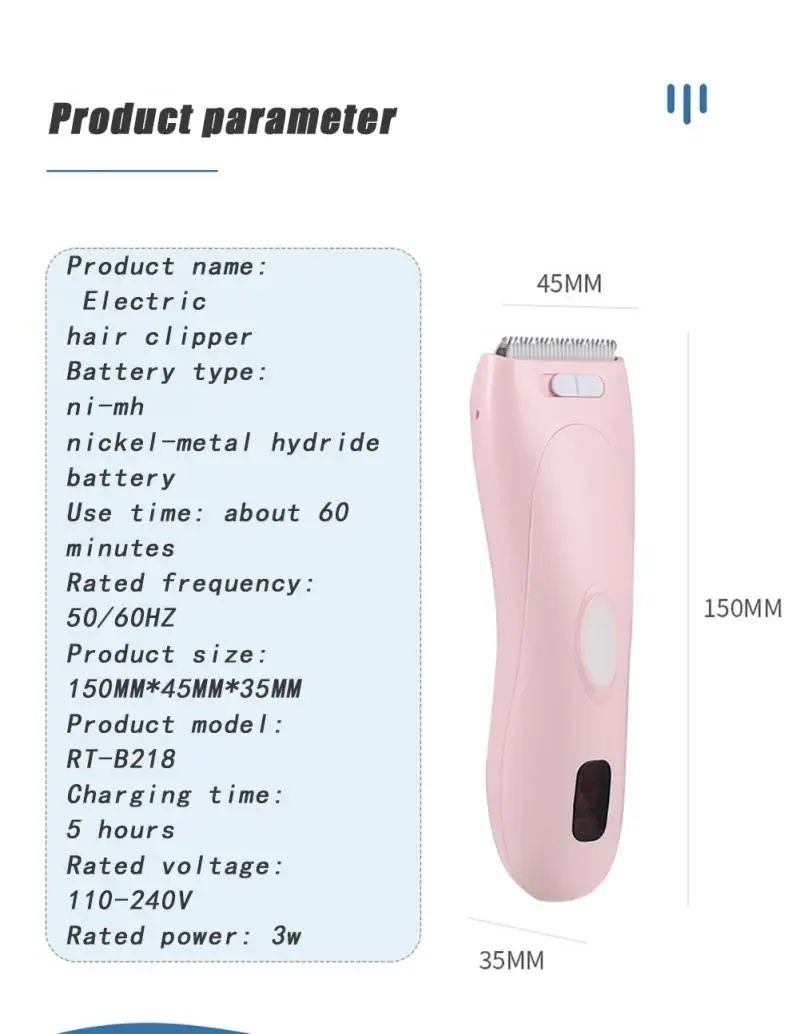 Product parameter

Product name:
Electric
hair clipper
Battery type:
ni-mh
nickel-metal hydride
battery
Use time: about 60
minutes
Rated frequency:
50/60HZ
Product size:
150MM*45MM*35MM
Product model:
RT-B218
Charging time:
5 hours
Rated voltage:
110-240V
Rated power: 3w

45MM

150MM

35MM